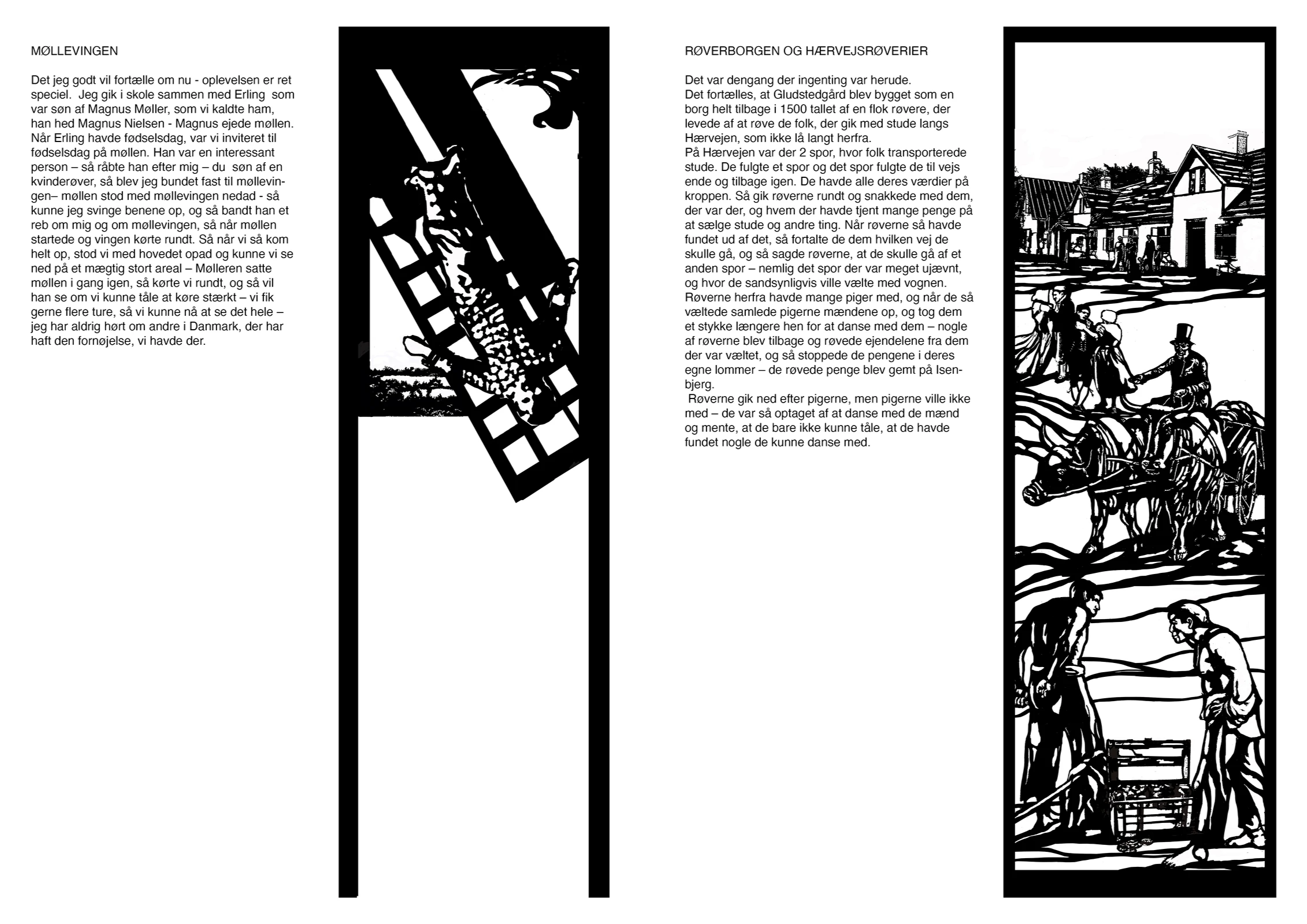 MØLLEVINGEN

Det jeg godt vil fortælle om nu - oplevelsen er ret speciel. Jeg gik i skole sammen med Erling som var søn af Magnus Møller, som vi kaldte ham, han hed Magnus Nielsen - Magnus ejede møllen. Når Erling havde fødselsdag, var vi inviteret til fødselsdag på møllen. Han var en interessant person – så råbte han efter mig – du søn af en kvinderøver, så blev jeg bundet fast til møllevingen– møllen stod med møllevingen nedad - så kunne jeg svinge benene op, og så bandt han et reb om mig og om møllevingen, så når møllen startede og vingen kørte rundt. Så når vi så kom helt op, stod vi med hovedet opad og kunne vi se ned på et mægtig stort areal – Mølleren satte møllen i gang igen, så kørte vi rundt, og så vil han se om vi kunne tåle at køre stærkt – vi fik gerne flere ture, så vi kunne nå at se det hele – jeg har aldrig hørt om andre i Danmark, der har haft den fornøjelse, vi havde der.

RØVERBORGEN OG HÆRVEJSRØVERIER

Det var dengang der ingenting var herude.
Det fortælles, at Gludstedgård blev bygget som en borg helt tilbage i 1500 tallet af en flok røvere, der levede af at røve de folk, der gik med stude langs Hærvejen, som ikke lå langt herfra.
På Hærvejen var der 2 spor, hvor folk transporterede stude. De fulgte et spor og det spor fulgte de til vejs ende og tilbage igen. De havde alle deres værdier på kroppen. Så gik røverne rundt og snakkede med dem, der var der, og hvem der havde tjent mange penge på at sælge stude og andre ting. Når røverne så havde fundet ud af det, så fortalte de dem hvilken vej de skulle gå, og så sagde røverne, at de skulle gå af et anden spor – nemlig det spor der var meget ujævnt, og hvor de sandsynligvis ville vælte med vognen. Røverne herfra havde mange piger med, og når de så væltede samlede pigerne mændene op, og tog dem et stykke længere hen for at danse med dem – nogle af røverne blev tilbage og røvede ejendelene fra dem der var væltet, og så stoppede de pengene i deres egne lommer – de røvede penge blev gemt på Isenbjerg.
Røverne gik ned efter pigerne, men pigerne ville ikke med – de var så optaget af at danse med de mænd og mente, at de bare ikke kunne tåle, at de havde fundet nogle de kunne danse med.